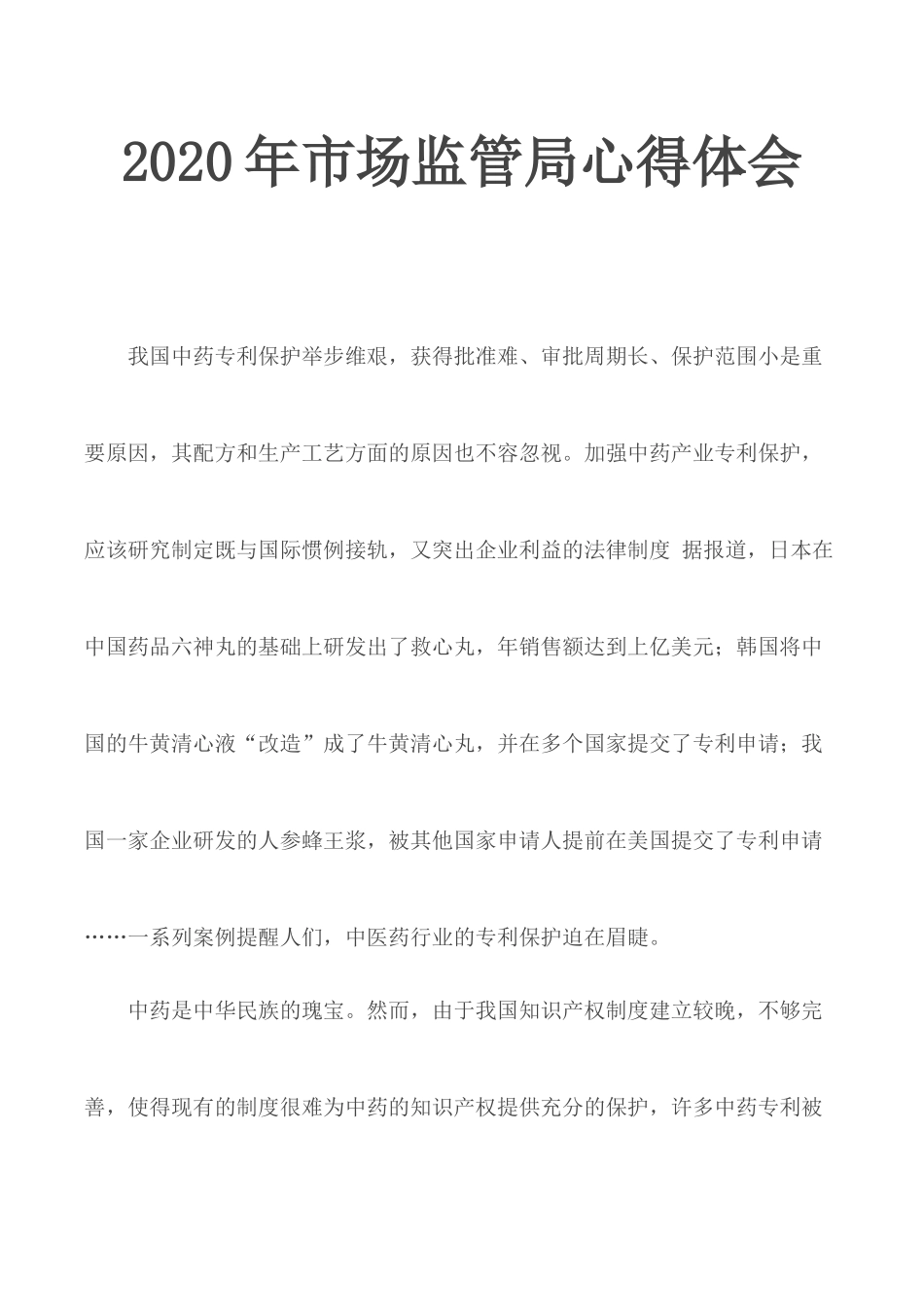 2020年市场监管局心得体会

我国中药专利保护举步维艰，获得批准难、审批周期长、保护范围小是重要原因，其配方和生产工艺方面的原因也不容忽视。加强中药产业专利保护，应该研究制定既与国际惯例接轨，又突出企业利益的法律制度 据报道，日本在中国药品六神丸的基础上研发出了救心丸，年销售额达到上亿美元；韩国将中国的牛黄清心液“改造”成了牛黄清心丸，并在多个国家提交了专利申请；我国一家企业研发的人参蜂王浆，被其他国家申请人提前在美国提交了专利申请……一系列案例提醒人们，中医药行业的专利保护迫在眉睫。

中药是中华民族的瑰宝。然而，由于我国知识产权制度建立较晚，不够完善，使得现有的制度很难为中药的知识产权提供充分的保护，许多中药专利被